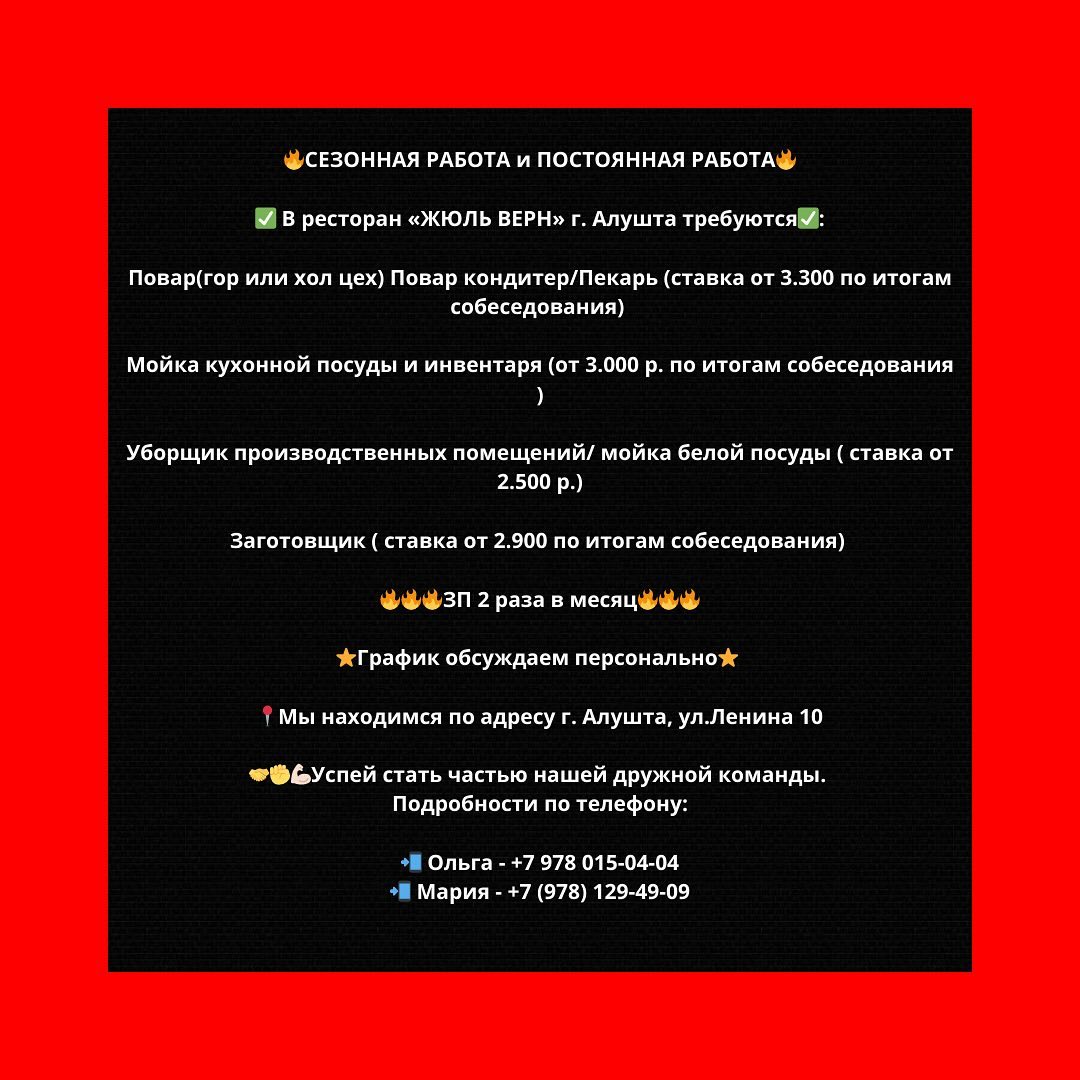 🔥СЕЗОННАЯ РАБОТА и ПОСТОЯННАЯ РАБОТА🔥

✅ В ресторан «ЖЮЛЬ ВЕРН» г. Алушта требуются✅:

Повар(гор или хол цех) Повар кондитер/Пекарь (ставка от 3.300 по итогам собеседования)

Мойка кухонной посуды и инвентаря (от 3.000 р. по итогам собеседования )

Уборщик производственных помещений/ мойка белой посуды ( ставка от 2.500 р.)

Заготовщик ( ставка от 2.900 по итогам собеседования)

🔥🔥🔥ЗП 2 раза в месяц🔥🔥🔥

⭐График обсуждаем персонально⭐

📍Мы находимся по адресу г. Алушта, ул.Ленина 10

🤝✊💪Успей стать частью нашей дружной команды.
Подробности по телефону:

📲 Ольга - +7 978 015-04-04
📲 Мария - +7 (978) 129-49-09